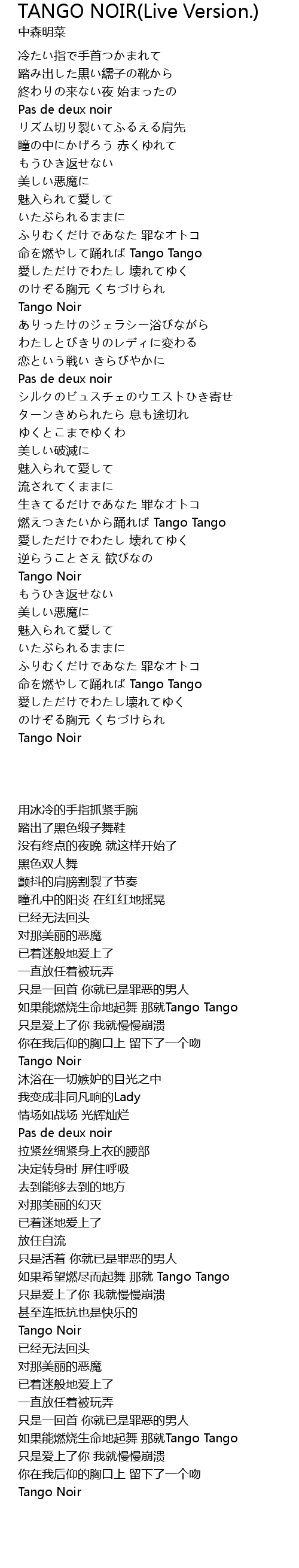 TANGO NOIR(Live Version.)
中森明菜

冷たい指で手首つかまれて
踏み出した黒い繻子の靴から
終わりの来ない夜 始まったの
Pas de deux noir
リズム切り裂いてふるえる肩先
瞳の中にかげろう 赤くゆれて
もうひき返せない
美しい悪魔に
魅入られて愛して
いたぶられるままに
ふりむくだけであなた 罪なオトコ
命を燃やして踊れば Tango Tango
愛しただけでわたし 壊れてゆく
のけぞる胸元 くちづけられ
Tango Noir
ありったけのジェラシー浴びながら
わたしとびきりのレディに変わる
恋という戦い きらびやかに
Pas de deux noir
シルクのビュスチェのウエストひき寄せ
ターンきめられたら 息も途切れ
ゆくとこまでゆくわ
美しい破滅に
魅入られて愛して
流されてくままに
生きてるだけであなた 罪なオトコ
燃えつきたいから踊れば Tango Tango
愛しただけでわたし 壊れてゆく
逆らうことさえ 歓びなの
Tango Noir
もうひき返せない
美しい悪魔に
魅入られて愛して
いたぶられるままに
ふりむくだけであなた 罪なオトコ
命を燃やして踊れば Tango Tango
愛しただけでわたし壊れてゆく
のけぞる胸元 くちづけられ
Tango Noir

用冰冷的手指抓紧手腕
踏出了黑色缎子舞鞋
没有终点的夜晚 就这样开始了
黑色双人舞
颤抖的肩膀割裂了节奏
瞳孔中的阳炎 在红红地摇晃
已经无法回头
对那美丽的恶魔
已着迷般地爱上了
一直放任着被玩弄
只是一回首 你就已是罪恶的男人
如果能燃烧生命地起舞 那就Tango Tango
只是爱上了你 我就慢慢崩溃
你在我后仰的胸口上 留下了一个吻
Tango Noir
沐浴在一切嫉妒的目光之中
我变成非同凡响的Lady
情场如战场 光辉灿烂
Pas de deux noir
拉紧丝绸紧身上衣的腰部
决定转身时 屏住呼吸
去到能够去到的地方
对那美丽的幻灭
已着迷地爱上了
放任自流
只是活着 你就已是罪恶的男人
如果希望燃尽而起舞 那就 Tango Tango
只是爱上了你 我就慢慢崩溃
甚至连抵抗也是快乐的
Tango Noir
已经无法回头
对那美丽的恶魔
已着迷般地爱上了
一直放任着被玩弄
只是一回首 你就已是罪恶的男人
如果能燃烧生命地起舞 那就Tango Tango
只是爱上了你 我就慢慢崩溃
你在我后仰的胸口上 留下了一个吻
Tango Noir